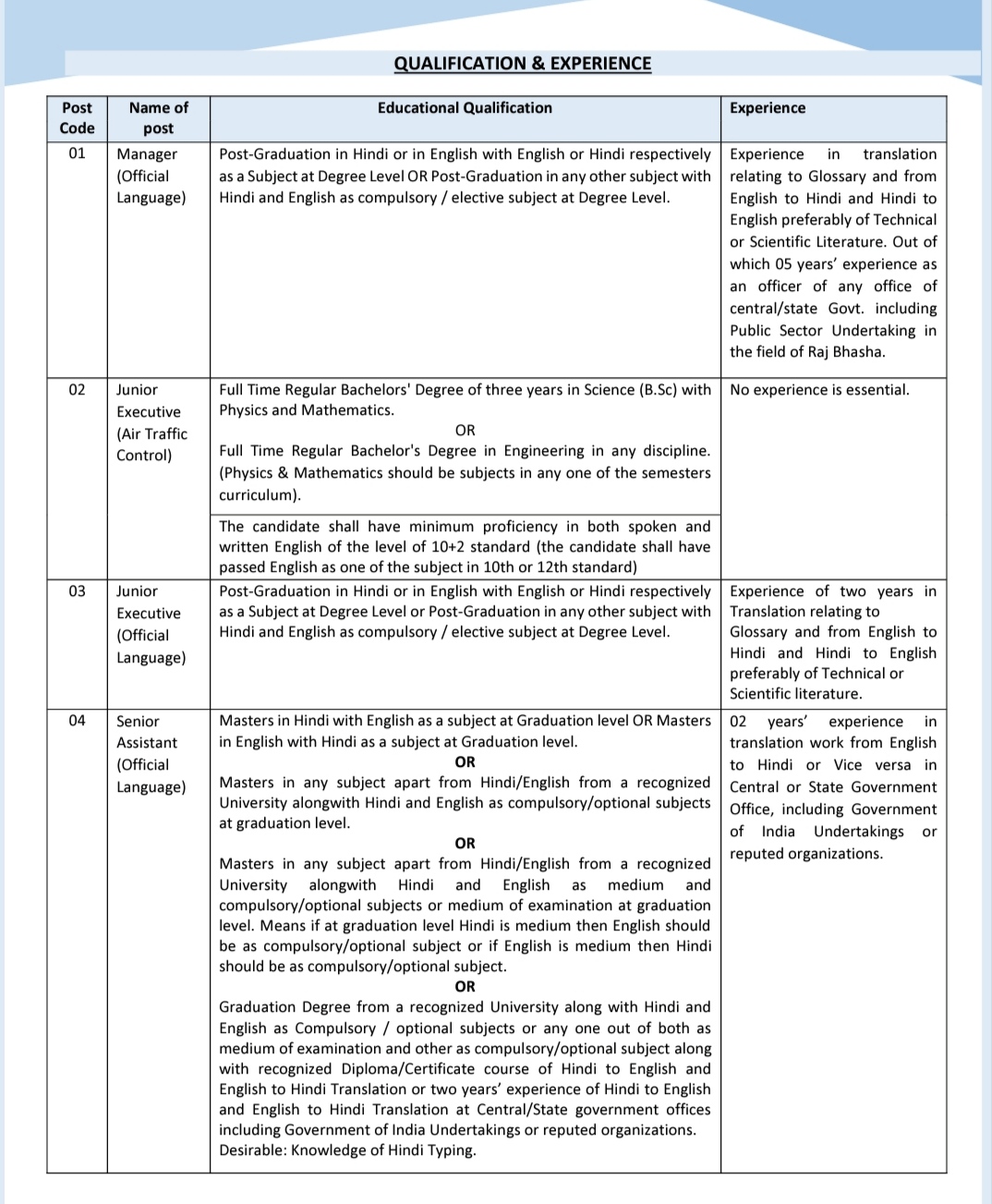 QUALIFICATION & EXPERIENCE

| Post Code | Name of post | Educational Qualification | Experience |
|---|---|---|---|
| 01 | Manager (Official Language) | Post-Graduation in Hindi or in English with English or Hindi respectively as a Subject at Degree Level OR Post-Graduation in any other subject with Hindi and English as compulsory / elective subject at Degree Level. | Experience in translation relating to Glossary and from English to Hindi and Hindi to English preferably of Technical or Scientific Literature. Out of which 05 years' experience as an officer of any office of central/state Govt. including Public Sector Undertaking in the field of Raj Bhasha. |
| 02 | Junior Executive (Air Traffic Control) | Full Time Regular Bachelors' Degree of three years in Science (B.Sc) with Physics and Mathematics. OR Full Time Regular Bachelor's Degree in Engineering in any discipline. (Physics & Mathematics should be subjects in any one of the semesters curriculum). The candidate shall have minimum proficiency in both spoken and written English of the level of 10+2 standard (the candidate shall have passed English as one of the subject in 10th or 12th standard) | No experience is essential. |
| 03 | Junior Executive (Official Language) | Post-Graduation in Hindi or in English with English or Hindi respectively as a Subject at Degree Level or Post-Graduation in any other subject with Hindi and English as compulsory / elective subject at Degree Level. | Experience of two years in Translation relating to Glossary and from English to Hindi and Hindi to English preferably of Technical or Scientific literature. |
| 04 | Senior Assistant (Official Language) | Masters in Hindi with English as a subject at Graduation level OR Masters in English with Hindi as a subject at Graduation level. OR Masters in any subject apart from Hindi/English from a recognized University alongwith Hindi and English as compulsory/optional subjects at graduation level. OR Masters in any subject apart from Hindi/English from a recognized University alongwith Hindi and English as medium and compulsory/optional subjects or medium of examination at graduation level. Means if at graduation level Hindi is medium then English should be as compulsory/optional subject or if English is medium then Hindi should be as compulsory/optional subject. OR Graduation Degree from a recognized University along with Hindi and English as Compulsory / optional subjects or any one out of both as medium of examination and other as compulsory/optional subject along with recognized Diploma/Certificate course of Hindi to English and English to Hindi Translation or two years' experience of Hindi to English and English to Hindi Translation at Central/State government offices including Government of India Undertakings or reputed organizations. Desirable: Knowledge of Hindi Typing. | 02 years' experience in translation work from English to Hindi or Vice versa in Central or State Government Office, including Government of India Undertakings or reputed organizations. |